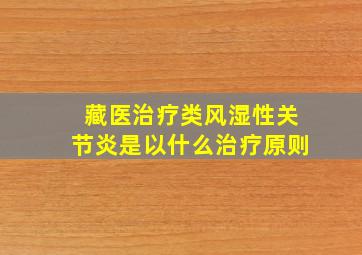 藏医治疗类风湿性关节炎是以什么治疗原则